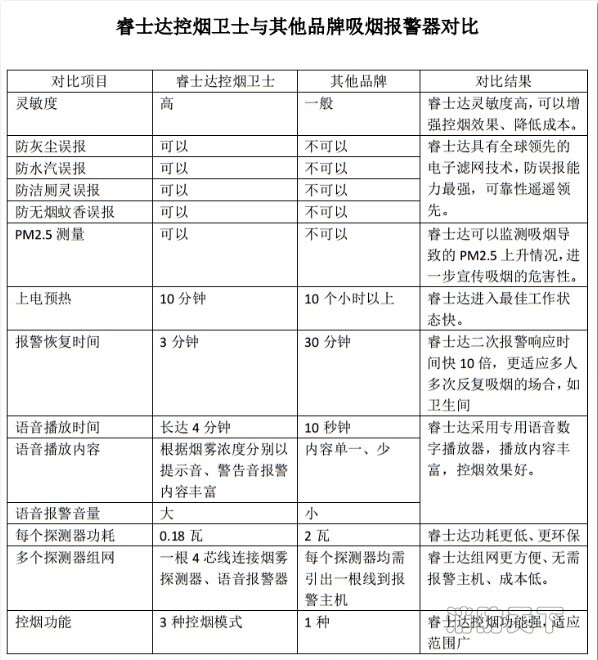 睿士达控烟卫士与其他品牌吸烟报警器对比

| 对比项目 | 睿士达控烟卫士 | 其他品牌 | 对比结果 |
|---|---|---|---|
| 灵敏度 | 高 | 一般 | 睿士达灵敏度高，可以增强控烟效果、降低成本。 |
| 防灰尘误报 | 可以 | 不可以 | 睿士达具有全球领先的电子滤网技术，防误报能力最强，可靠性遥遥领先。 |
| 防水汽误报 | 可以 | 不可以 | |
| 防洁厕灵误报 | 可以 | 不可以 | |
| 防无烟蚊香误报 | 可以 | 不可以 | |
| PM2.5 测量 | 可以 | 不可以 | 睿士达可以监测吸烟导致的 PM2.5 上升情况，进一步宣传吸烟的危害性。 |
| 上电预热 | 10 分钟 | 10 个小时以上 | 睿士达进入最佳工作状态快。 |
| 报警恢复时间 | 3 分钟 | 30 分钟 | 睿士达二次报警响应时间快 10 倍，更适应多人多次反复吸烟的场合，如卫生间 |
| 语音播放时间 | 长达 4 分钟 | 10 秒钟 | 睿士达采用专用语音数字播放器，播放内容丰富，控烟效果好。 |
| 语音播放内容 | 根据烟雾浓度分别以提示音、警告音报警内容丰富 | 内容单一、少 | |
| 语音报警音量 | 大 | 小 | |
| 每个探测器功耗 | 0.18 瓦 | 2 瓦 | 睿士达功耗更低、更环保 |
| 多个探测器组网 | 一根 4 芯线连接烟雾探测器、语音报警器 | 每个探测器均需引出一根线到报警主机 | 睿士达组网更方便、无需报警主机、成本低。 |
| 控烟功能 | 3 种控烟模式 | 1 种 | 睿士达控烟功能强，适应范围广 |